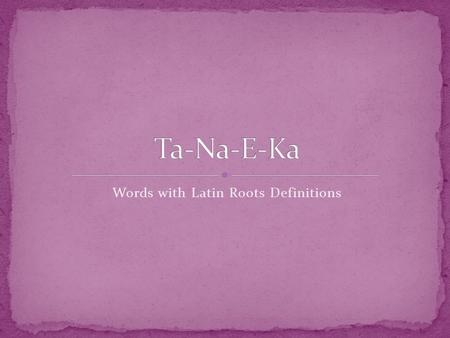 Ta-Na-E-Ka

Words with Latin Roots Definitions